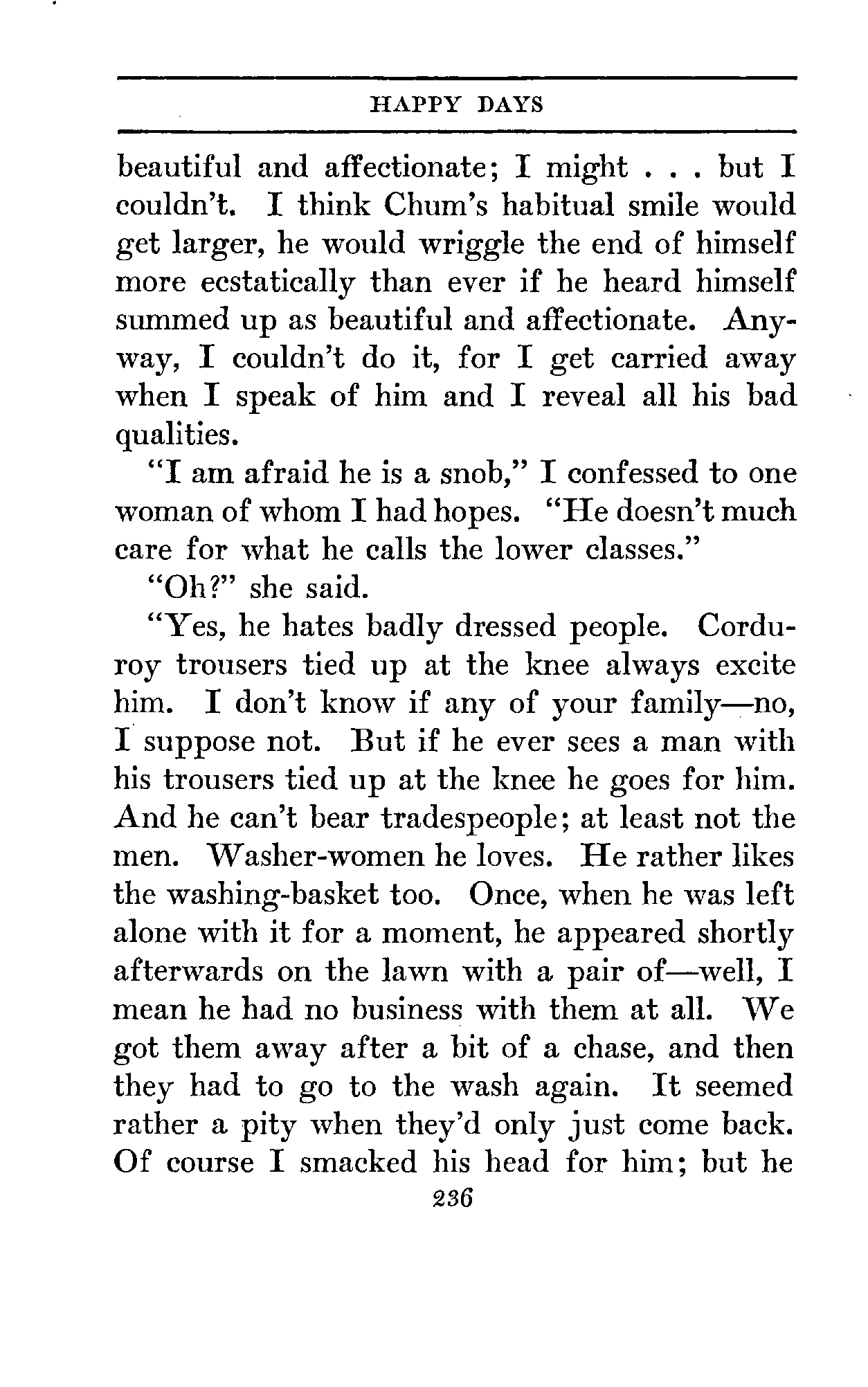 HAPPY DAYS

beautiful and affectionate; I might . . . but I couldn't. I think Chum's habitual smile would get larger, he would wriggle the end of himself more ecstatically than ever if he heard himself summed up as beautiful and affectionate. Anyway, I couldn't do it, for I get carried away when I speak of him and I reveal all his bad qualities.

"I am afraid he is a snob," I confessed to one woman of whom I had hopes. "He doesn't much care for what he calls the lower classes."

"Oh?" she said.

"Yes, he hates badly dressed people. Corduroy trousers tied up at the knee always excite him. I don't know if any of your family—no, I suppose not. But if he ever sees a man with his trousers tied up at the knee he goes for him. And he can't bear tradespeople; at least not the men. Washer-women he loves. He rather likes the washing-basket too. Once, when he was left alone with it for a moment, he appeared shortly afterwards on the lawn with a pair of—well, I mean he had no business with them at all. We got them away after a bit of a chase, and then they had to go to the wash again. It seemed rather a pity when they'd only just come back. Of course I smacked his head for him; but he

236